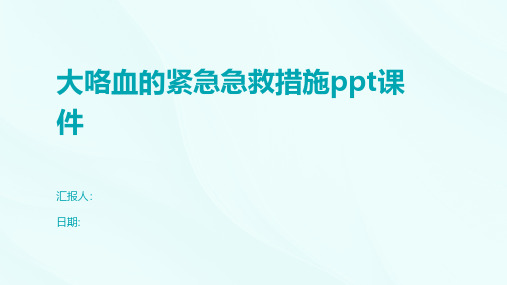 大咯血的紧急急救措施ppt课件

汇报人:

日期: